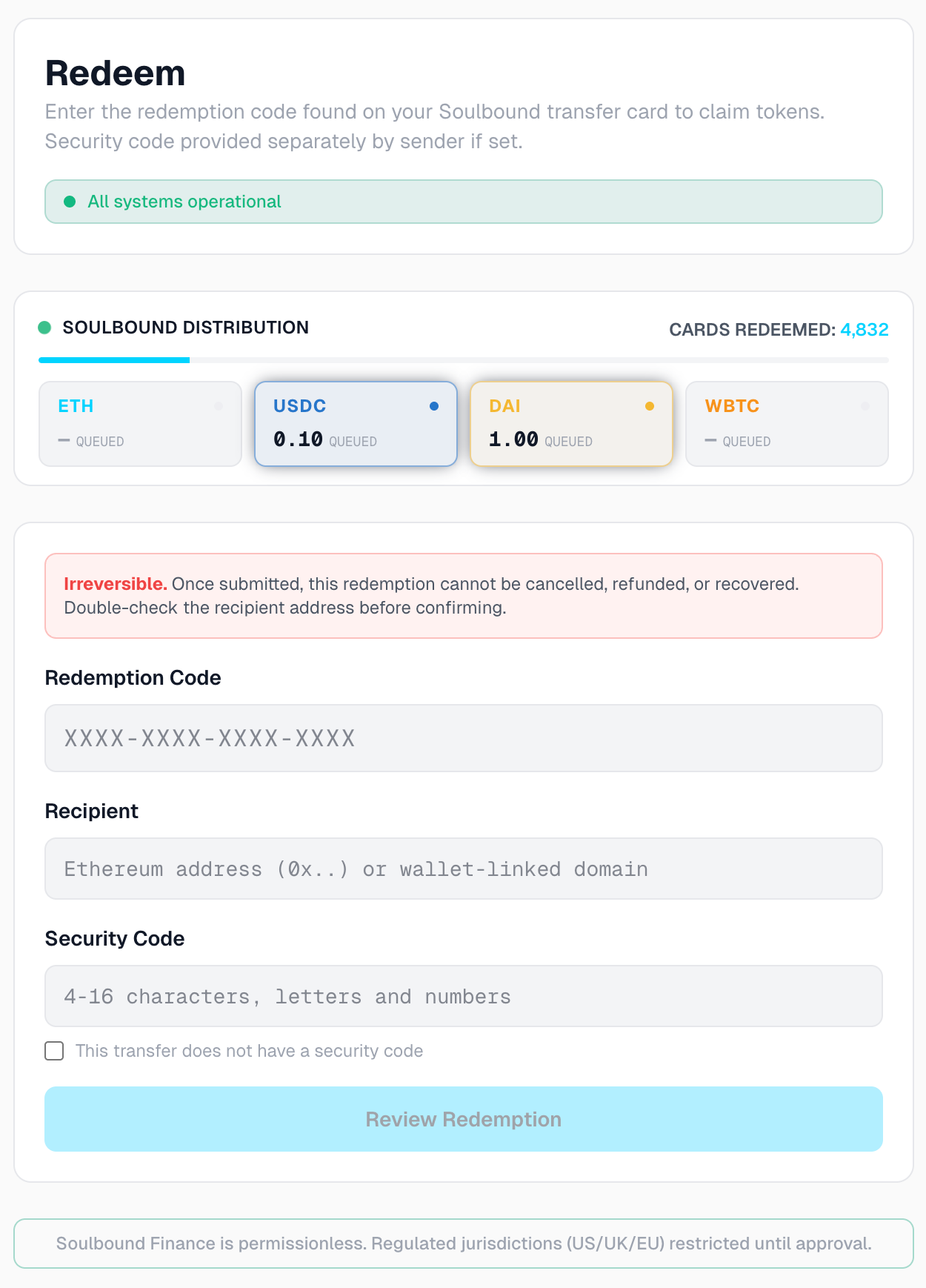 Redeem
Enter the redemption code found on your Soulbound transfer card to claim tokens. Security code provided separately by sender if set.

All systems operational

SOULBOUND DISTRIBUTION
CARDS REDEEMED: 4,832

ETH
— QUEUED

USDC
0.10 QUEUED

DAI
1.00 QUEUED

WBTC
— QUEUED

Irreversible. Once submitted, this redemption cannot be cancelled, refunded, or recovered. Double-check the recipient address before confirming.

Redemption Code
XXXX-XXXX-XXXX-XXXX

Recipient
Ethereum address (0x..) or wallet-linked domain

Security Code
4-16 characters, letters and numbers

This transfer does not have a security code

Review Redemption

Soulbound Finance is permissionless. Regulated jurisdictions (US/UK/EU) restricted until approval.